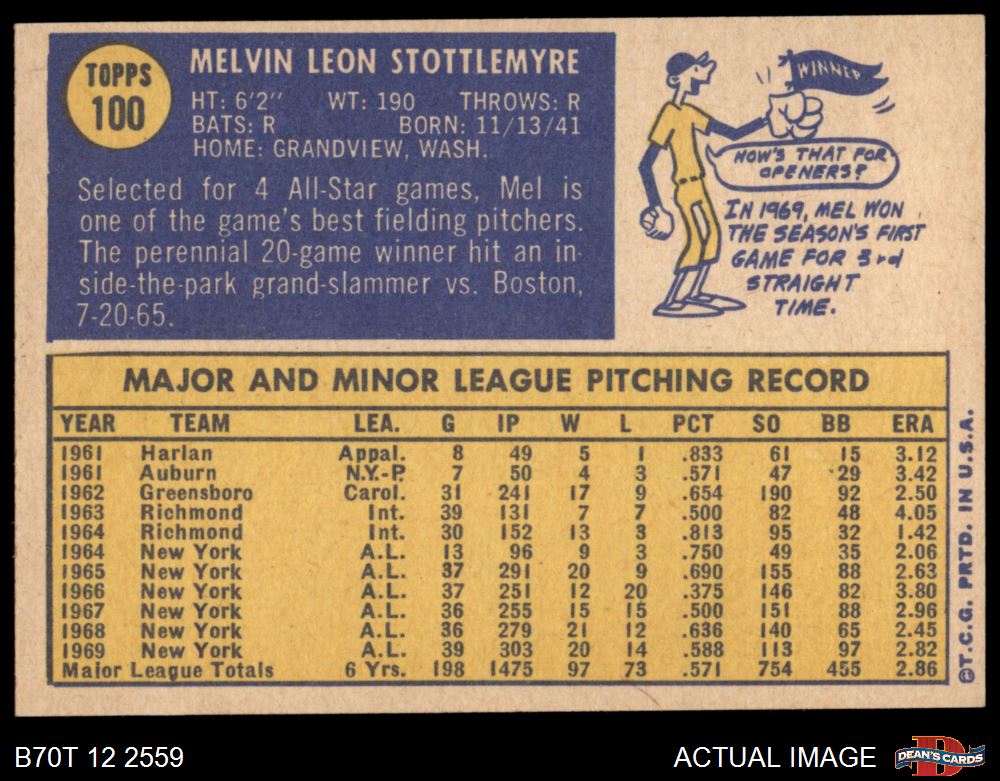 TOPPS
100

MELVIN LEON STOTTLEMYRE

HT: 6'2" WT: 190 THROWS: R
BATS: R BORN: 11/13/41
HOME: GRANDVIEW, WASH.

Selected for 4 All-Star games, Mel is one of the game's best fielding pitchers. The perennial 20-game winner hit an inside-the-park grand-slammer vs. Boston, 7-20-65.

WINNER

HOW'S THAT FOR OPENERS?

IN 1969, MEL WON THE SEASON'S FIRST GAME FOR 3rd STRAIGHT TIME.

MAJOR AND MINOR LEAGUE PITCHING RECORD

| YEAR | TEAM | LEA. | G | IP | W | L | PCT | SO | BB | ERA |
|---|---|---|---|---|---|---|---|---|---|---|
| 1961 | Harlan | Appal. | 8 | 49 | 5 | 1 | .833 | 61 | 15 | 3.12 |
| 1961 | Auburn | N.Y.-P. | 7 | 50 | 4 | 3 | .571 | 47 | 29 | 3.42 |
| 1962 | Greensboro | Carol. | 31 | 241 | 17 | 9 | .654 | 190 | 92 | 2.50 |
| 1963 | Richmond | Int. | 39 | 131 | 7 | 7 | .500 | 82 | 48 | 4.05 |
| 1964 | Richmond | Int. | 30 | 152 | 13 | 3 | .813 | 95 | 32 | 1.42 |
| 1964 | New York | A.L. | 13 | 96 | 9 | 3 | .750 | 49 | 35 | 2.06 |
| 1965 | New York | A.L. | 37 | 291 | 20 | 9 | .690 | 155 | 88 | 2.63 |
| 1966 | New York | A.L. | 37 | 251 | 12 | 20 | .375 | 146 | 82 | 3.80 |
| 1967 | New York | A.L. | 36 | 255 | 15 | 15 | .500 | 151 | 88 | 2.96 |
| 1968 | New York | A.L. | 36 | 279 | 21 | 12 | .636 | 140 | 65 | 2.45 |
| 1969 | New York | A.L. | 39 | 303 | 20 | 14 | .588 | 113 | 97 | 2.82 |
| Major League Totals | | 6 Yrs. | 198 | 1475 | 97 | 73 | .571 | 754 | 455 | 2.86 |

©T.C.G. PRTD. IN U.S.A.

B70T 12 2559

ACTUAL IMAGE

DEAN'S CARDS